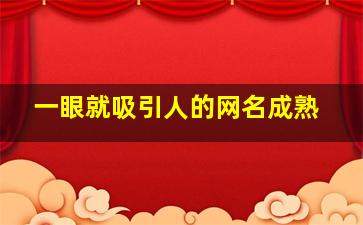 一眼就吸引人的网名成熟